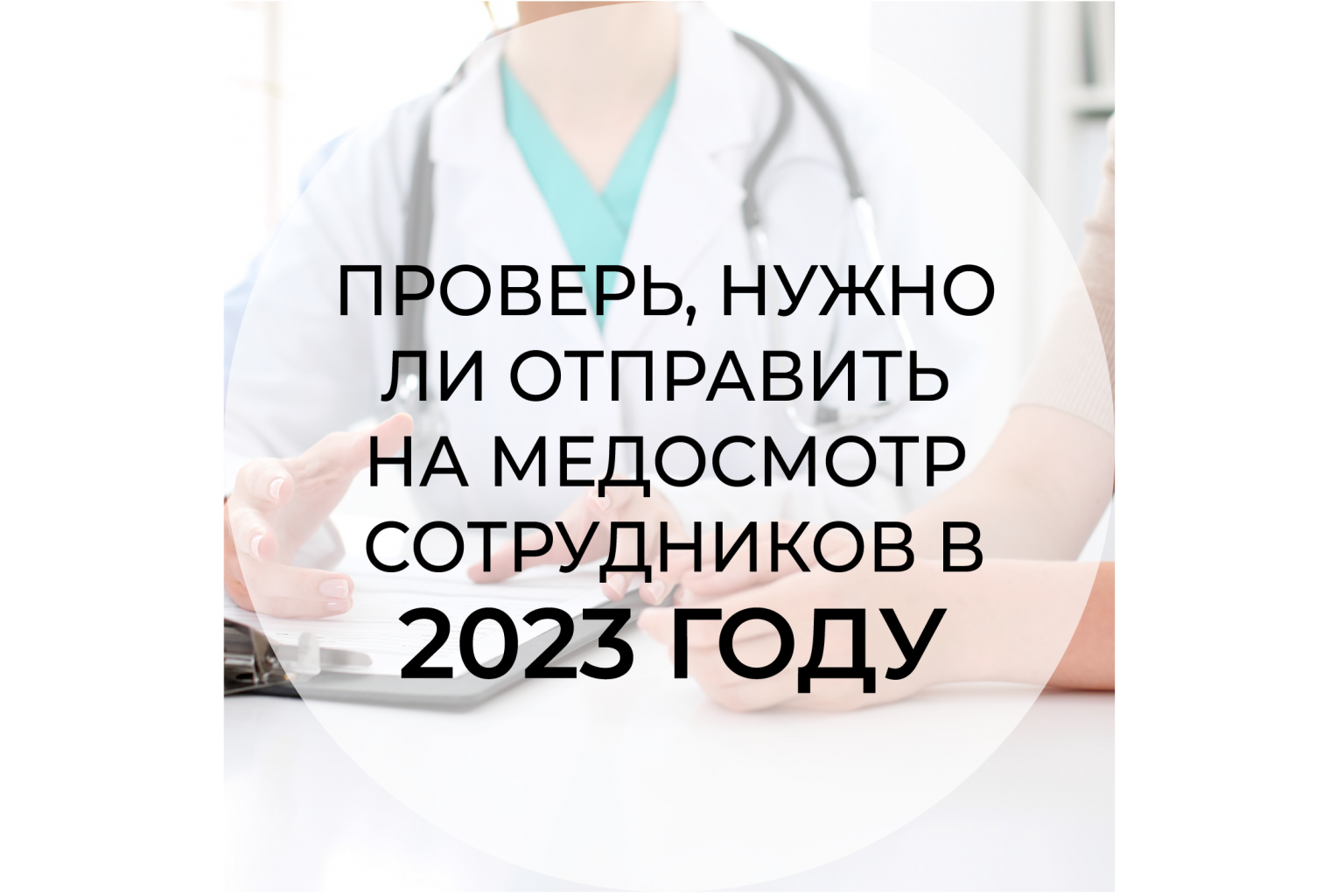 ПРОВЕРЬ, НУЖНО ЛИ ОТПРАВИТЬ НА МЕДОСМОТР СОТРУДНИКОВ В 2023 ГОДУ